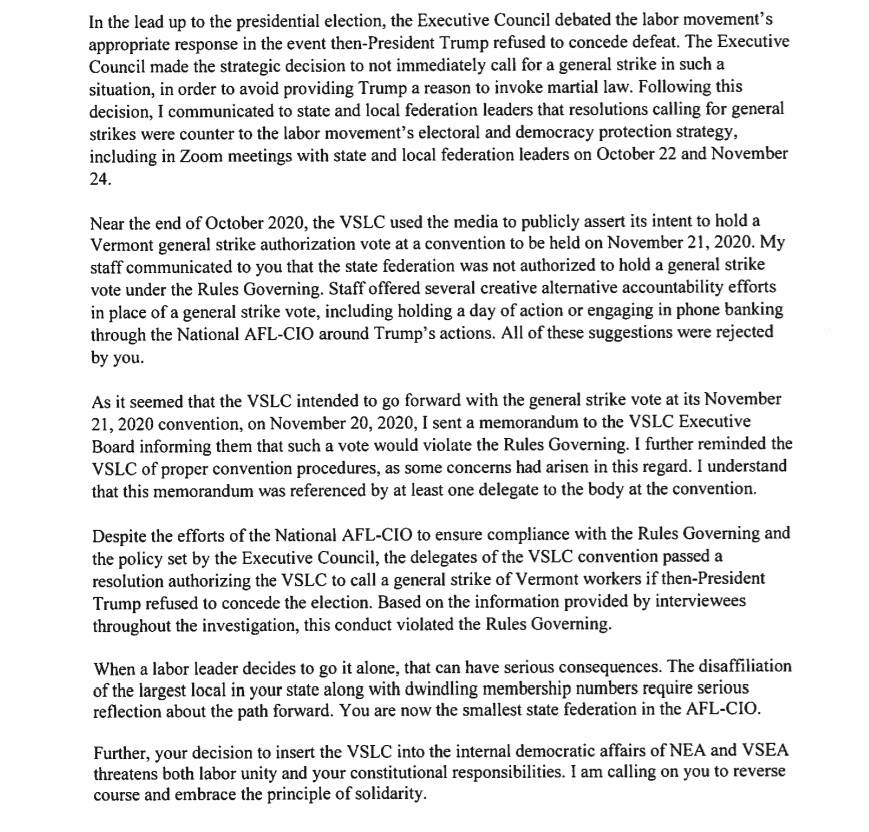 In the lead up to the presidential election, the Executive Council debated the labor movement's appropriate response in the event then-President Trump refused to concede defeat. The Executive Council made the strategic decision to not immediately call for a general strike in such a situation, in order to avoid providing Trump a reason to invoke martial law. Following this decision, I communicated to state and local federation leaders that resolutions calling for general strikes were counter to the labor movement's electoral and democracy protection strategy, including in Zoom meetings with state and local federation leaders on October 22 and November 24.

Near the end of October 2020, the VSLC used the media to publicly assert its intent to hold a Vermont general strike authorization vote at a convention to be held on November 21, 2020. My staff communicated to you that the state federation was not authorized to hold a general strike vote under the Rules Governing. Staff offered several creative alternative accountability efforts in place of a general strike vote, including holding a day of action or engaging in phone banking through the National AFL-CIO around Trump's actions. All of these suggestions were rejected by you.

As it seemed that the VSLC intended to go forward with the general strike vote at its November 21, 2020 convention, on November 20, 2020, I sent a memorandum to the VSLC Executive Board informing them that such a vote would violate the Rules Governing. I further reminded the VSLC of proper convention procedures, as some concerns had arisen in this regard. I understand that this memorandum was referenced by at least one delegate to the body at the convention.

Despite the efforts of the National AFL-CIO to ensure compliance with the Rules Governing and the policy set by the Executive Council, the delegates of the VSLC convention passed a resolution authorizing the VSLC to call a general strike of Vermont workers if then-President Trump refused to concede the election. Based on the information provided by interviewees throughout the investigation, this conduct violated the Rules Governing.

When a labor leader decides to go it alone, that can have serious consequences. The disaffiliation of the largest local in your state along with dwindling membership numbers require serious reflection about the path forward. You are now the smallest state federation in the AFL-CIO.

Further, your decision to insert the VSLC into the internal democratic affairs of NEA and VSEA threatens both labor unity and your constitutional responsibilities. I am calling on you to reverse course and embrace the principle of solidarity.